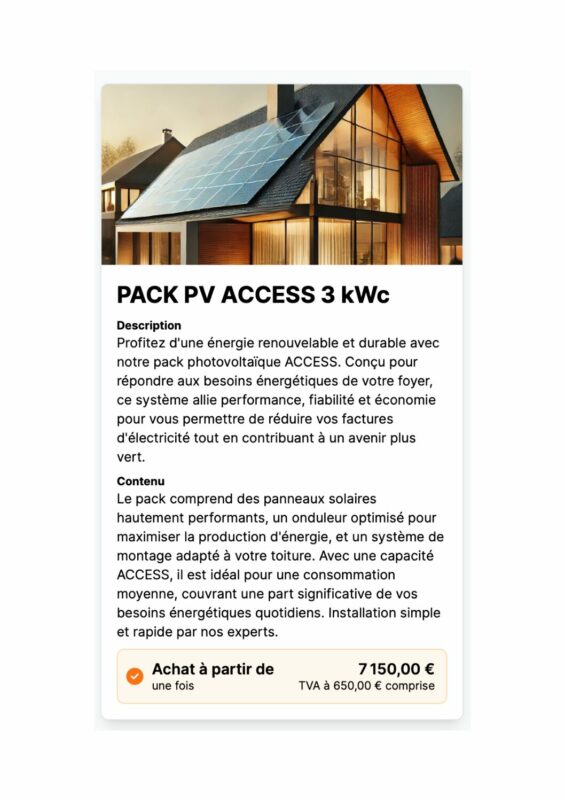 PACK PV ACCESS 3 kWc

Description
Profitez d'une énergie renouvelable et durable avec notre pack photovoltaïque ACCESS. Conçu pour répondre aux besoins énergétiques de votre foyer, ce système allie performance, fiabilité et économie pour vous permettre de réduire vos factures d'électricité tout en contribuant à un avenir plus vert.

Contenu
Le pack comprend des panneaux solaires hautement performants, un onduleur optimisé pour maximiser la production d'énergie, et un système de montage adapté à votre toiture. Avec une capacité ACCESS, il est idéal pour une consommation moyenne, couvrant une part significative de vos besoins énergétiques quotidiens. Installation simple et rapide par nos experts.

Achat à partir de
une fois
7 150,00 €
TVA à 650,00 € comprise